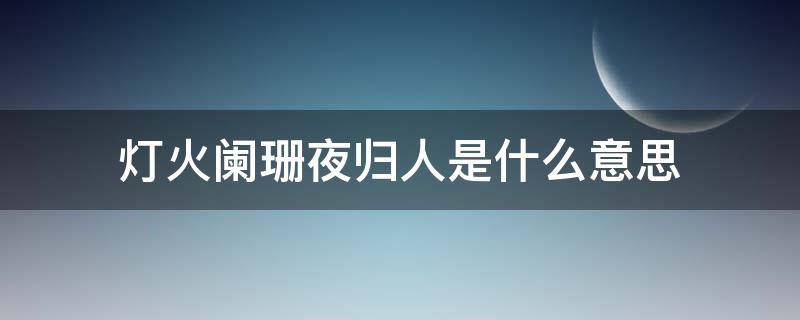 灯火阑珊夜归人是什么意思